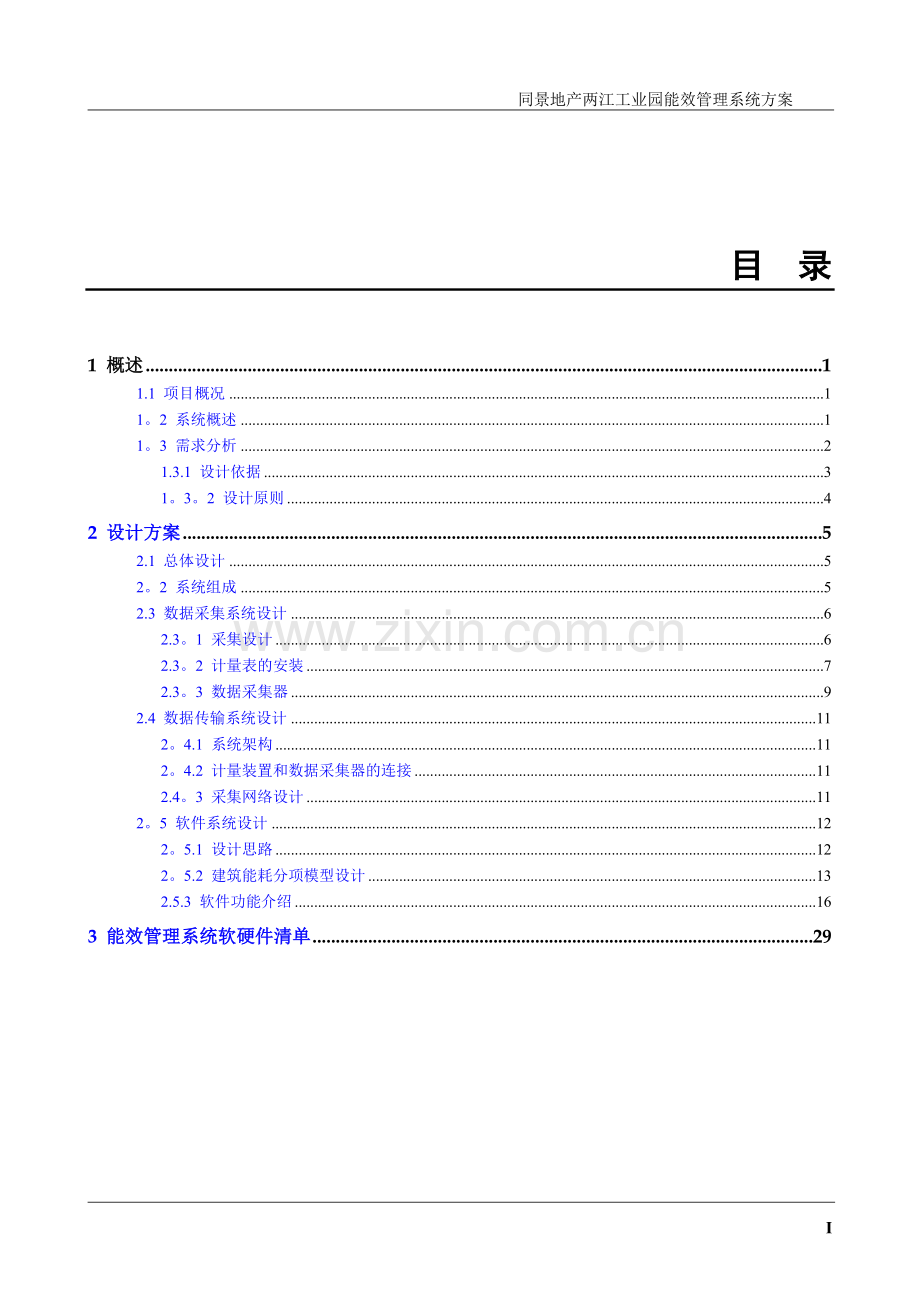 同景地产两江工业园能效管理系统方案

目 录

1 概述 1

1.1 项目概况 1

1。2 系统概述 1

1。3 需求分析 2

1.3.1 设计依据 3

1。3。2 设计原则 4

2 设计方案 5

2.1 总体设计 5

2。2 系统组成 5

2.3 数据采集系统设计 6

2.3。1 采集设计 6

2.3。2 计量表的安装 7

2.3。3 数据采集器 9

2.4 数据传输系统设计 11

2。4.1 系统架构 11

2。4.2 计量装置和数据采集器的连接 11

2.4。3 采集网络设计 11

2。5 软件系统设计 12

2。5.1 设计思路 12

2。5.2 建筑能耗分项模型设计 13

2.5.3 软件功能介绍 16

3 能效管理系统软硬件清单 29

I

www.zixin.com.cn